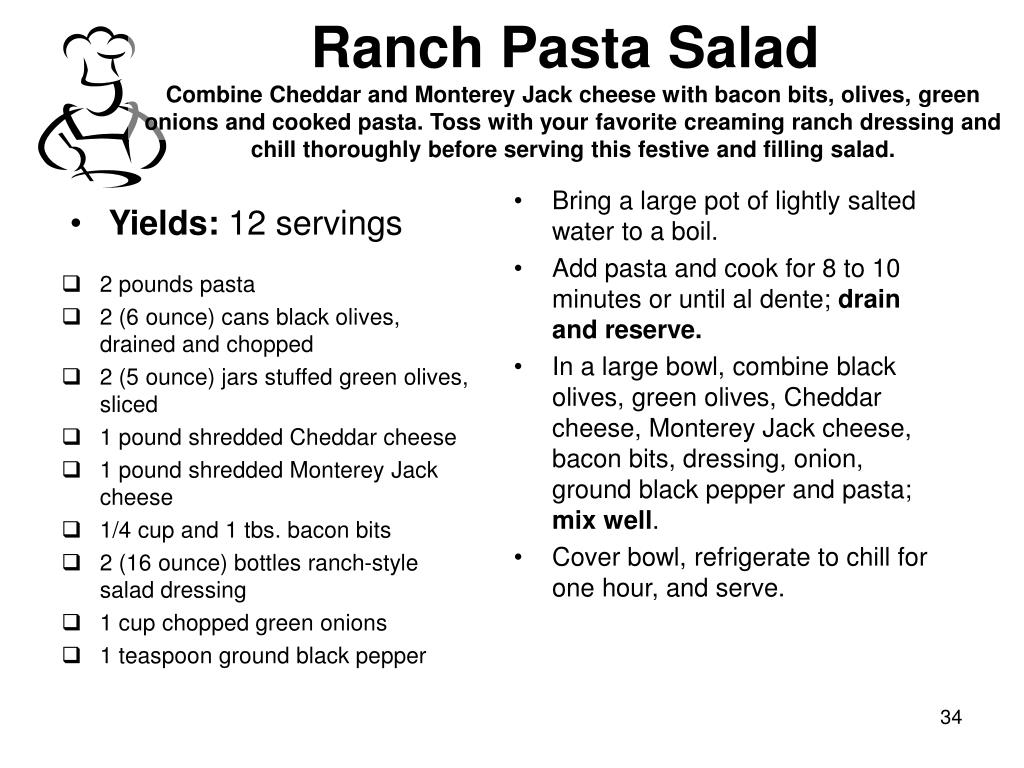 Ranch Pasta Salad

Combine Cheddar and Monterey Jack cheese with bacon bits, olives, green onions and cooked pasta. Toss with your favorite creaming ranch dressing and chill thoroughly before serving this festive and filling salad.

• Yields: 12 servings

❑ 2 pounds pasta
❑ 2 (6 ounce) cans black olives, drained and chopped
❑ 2 (5 ounce) jars stuffed green olives, sliced
❑ 1 pound shredded Cheddar cheese
❑ 1 pound shredded Monterey Jack cheese
❑ 1/4 cup and 1 tbs. bacon bits
❑ 2 (16 ounce) bottles ranch-style salad dressing
❑ 1 cup chopped green onions
❑ 1 teaspoon ground black pepper

• Bring a large pot of lightly salted water to a boil.
• Add pasta and cook for 8 to 10 minutes or until al dente; drain and reserve.
• In a large bowl, combine black olives, green olives, Cheddar cheese, Monterey Jack cheese, bacon bits, dressing, onion, ground black pepper and pasta; mix well.
• Cover bowl, refrigerate to chill for one hour, and serve.

34